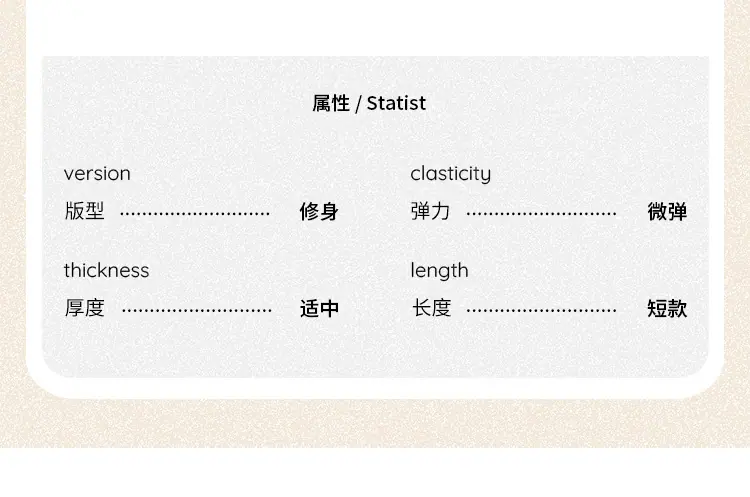 属性 / Statist

version
版型 修身

thickness
厚度 适中

clasticity
弹力 微弹

length
长度 短款